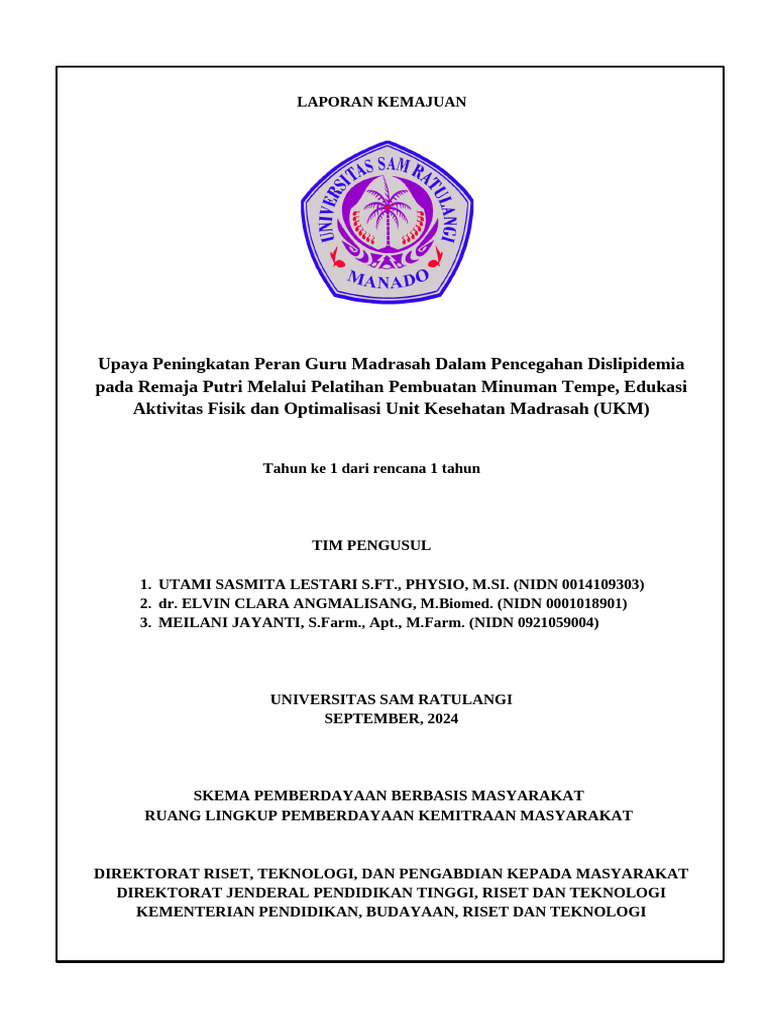 LAPORAN KEMAJUAN

UNIVERSITAS SAM RATULANGI
MANADO

Upaya Peningkatan Peran Guru Madrasah Dalam Pencegahan Dislipidemia pada Remaja Putri Melalui Pelatihan Pembuatan Minuman Tempe, Edukasi Aktivitas Fisik dan Optimalisasi Unit Kesehatan Madrasah (UKM)

Tahun ke 1 dari rencana 1 tahun

TIM PENGUSUL

1. UTAMI SASMITA LESTARI S.FT., PHYSIO, M.SI. (NIDN 0014109303)
2. dr. ELVIN CLARA ANGMALISANG, M.Biomed. (NIDN 0001018901)
3. MEILANI JAYANTI, S.Farm., Apt., M.Farm. (NIDN 0921059004)

UNIVERSITAS SAM RATULANGI
SEPTEMBER, 2024

SKEMA PEMBERDAYAAN BERBASIS MASYARAKAT
RUANG LINGKUP PEMBERDAYAAN KEMITRAAN MASYARAKAT

DIREKTORAT RISET, TEKNOLOGI, DAN PENGABDIAN KEPADA MASYARAKAT
DIREKTORAT JENDERAL PENDIDIKAN TINGGI, RISET DAN TEKNOLOGI
KEMENTERIAN PENDIDIKAN, BUDAYAAN, RISET DAN TEKNOLOGI